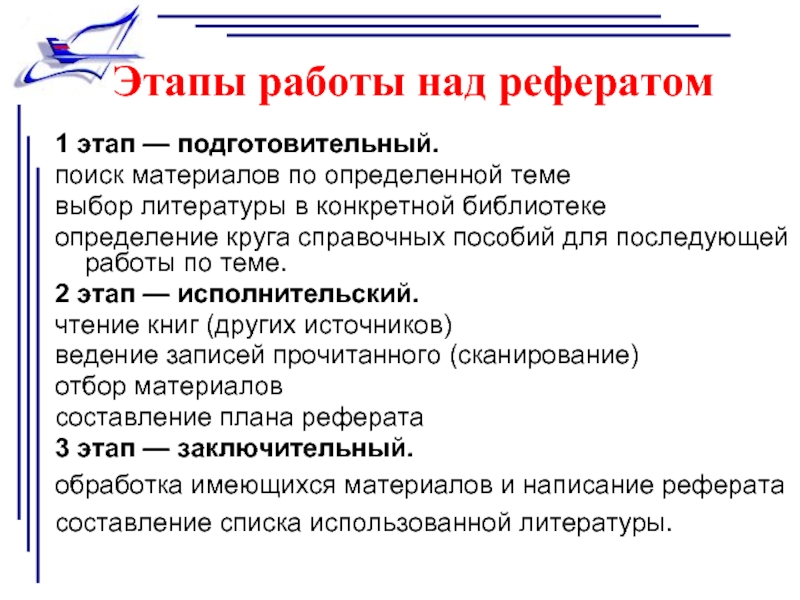 Этапы работы над рефератом

1 этап — подготовительный.

поиск материалов по определенной теме

выбор литературы в конкретной библиотеке

определение круга справочных пособий для последующей работы по теме.

2 этап — исполнительский.

чтение книг (других источников)

ведение записей прочитанного (сканирование)

отбор материалов

составление плана реферата

3 этап — заключительный.

обработка имеющихся материалов и написание реферата

составление списка использованной литературы.